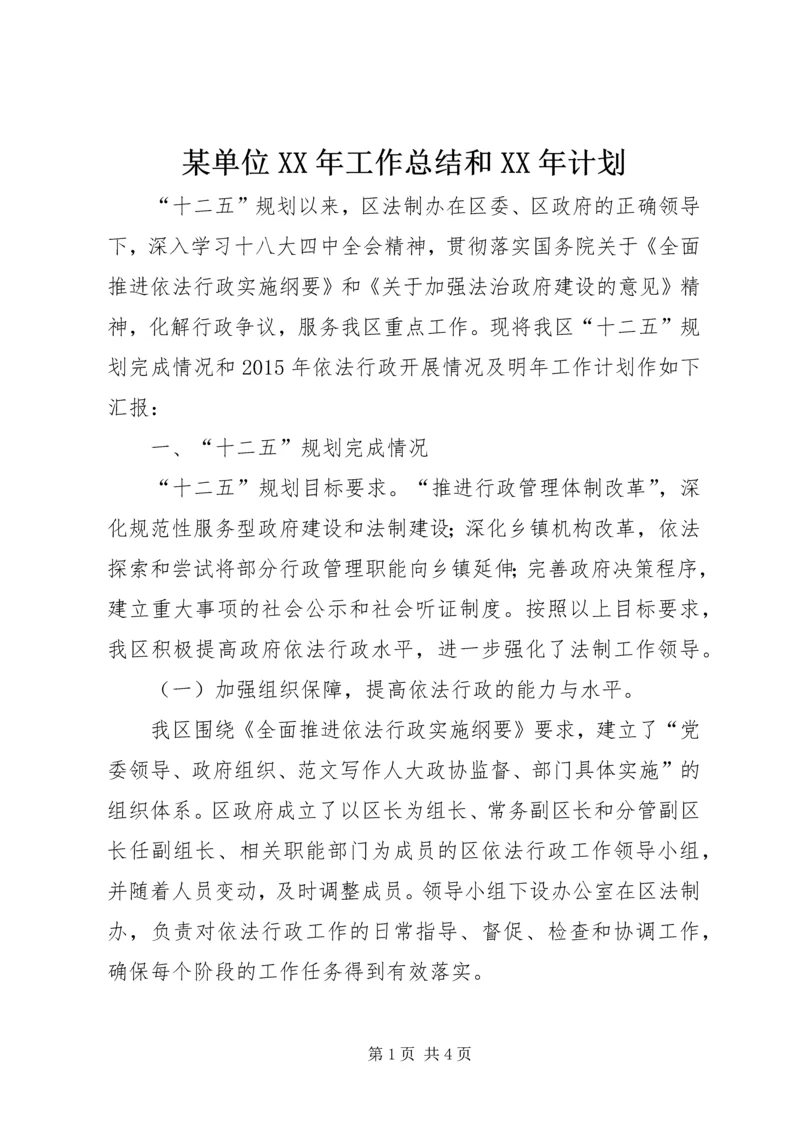 某单位XX年工作总结和XX年计划

“十二五”规划以来，区法制办在区委、区政府的正确领导下，深入学习十八大四中全会精神，贯彻落实国务院关于《全面推进依法行政实施纲要》和《关于加强法治政府建设的意见》精神，化解行政争议，服务我区重点工作。现将我区“十二五”规划完成情况和2015年依法行政开展情况及明年工作计划作如下汇报：

一、“十二五”规划完成情况

“十二五”规划目标要求。“推进行政管理体制改革”，深化规范性服务型政府建设和法制建设；深化乡镇机构改革，依法探索和尝试将部分行政管理职能向乡镇延伸；完善政府决策程序，建立重大事项的社会公示和社会听证制度。按照以上目标要求，我区积极提高政府依法行政水平，进一步强化了法制工作领导。

（一）加强组织保障，提高依法行政的能力与水平。

我区围绕《全面推进依法行政实施纲要》要求，建立了“党委领导、政府组织、范文写作人大政协监督、部门具体实施”的组织体系。区政府成立了以区长为组长、常务副区长和分管副区长任副组长、相关职能部门为成员的区依法行政工作领导小组，并随着人员变动，及时调整成员。领导小组下设办公室在区法制办，负责对依法行政工作的日常指导、督促、检查和协调工作，确保每个阶段的工作任务得到有效落实。

第1页 共4页